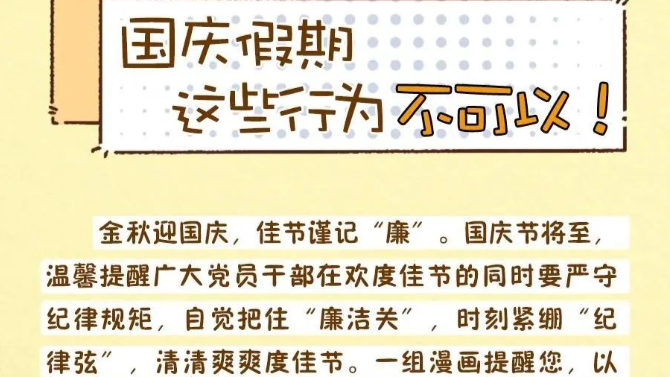 国庆假期
这些行为不可以！

金秋迎国庆，佳节谨记“廉”。国庆节将至，温馨提醒广大党员干部在欢度佳节的同时要严守纪律规矩，自觉把住“廉洁关”，时刻紧绷“纪律弦”，清清爽爽度佳节。一组漫画提醒您，以